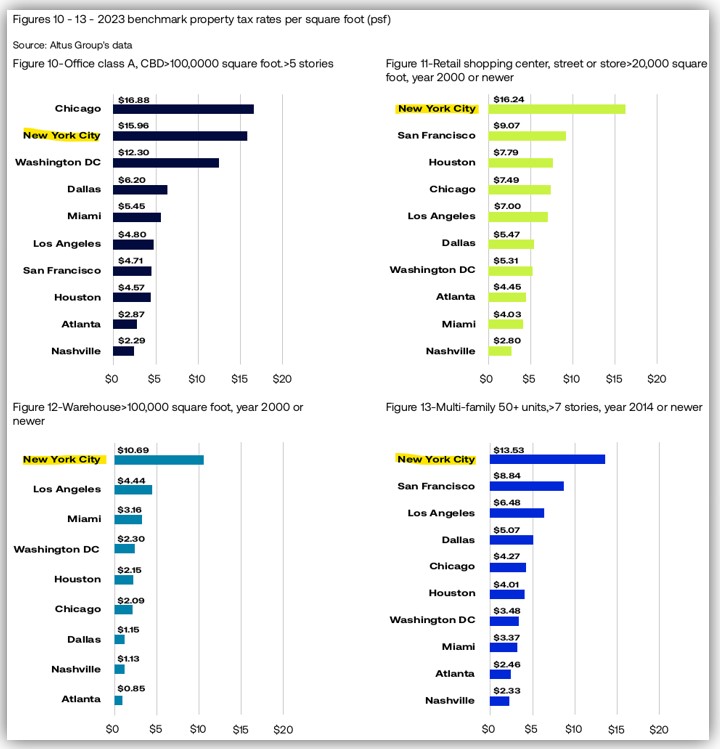 Figures 10 - 13 - 2023 benchmark property tax rates per square foot (psf)

Source: Altus Group's data

Figure 10-Office class A, CBD>100,0000 square foot.>5 stories

Chicago $16.88
New York City $15.96
Washington DC $12.30
Dallas $6.20
Miami $5.45
Los Angeles $4.80
San Francisco $4.71
Houston $4.57
Atlanta $2.87
Nashville $2.29

$0 $5 $10 $15 $20

Figure 11-Retail shopping center, street or store>20,000 square foot, year 2000 or newer

New York City $16.24
San Francisco $9.07
Houston $7.79
Chicago $7.49
Los Angeles $7.00
Dallas $5.47
Washington DC $5.31
Atlanta $4.45
Miami $4.03
Nashville $2.80

$0 $5 $10 $15 $20

Figure 12-Warehouse>100,000 square foot, year 2000 or newer

New York City $10.69
Los Angeles $4.44
Miami $3.16
Washington DC $2.30
Houston $2.15
Chicago $2.09
Dallas $1.15
Nashville $1.13
Atlanta $0.85

$0 $5 $10 $15 $20

Figure 13-Multi-family 50+ units,>7 stories, year 2014 or newer

New York City $13.53
San Francisco $8.84
Los Angeles $6.48
Dallas $5.07
Chicago $4.27
Houston $4.01
Washington DC $3.48
Miami $3.37
Atlanta $2.46
Nashville $2.33

$0 $5 $10 $15 $20